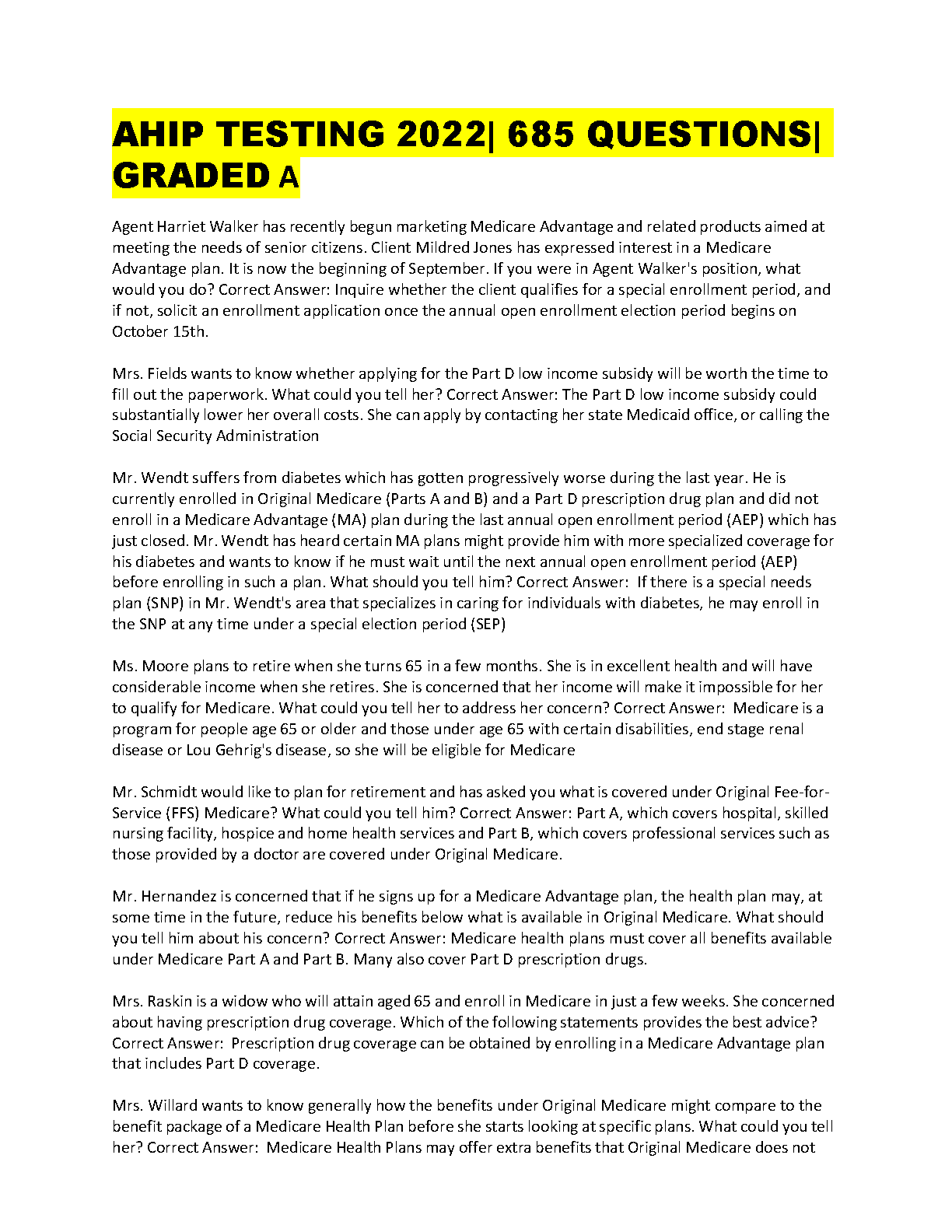 AHIP TESTING 2022| 685 QUESTIONS| GRADED A

Agent Harriet Walker has recently begun marketing Medicare Advantage and related products aimed at meeting the needs of senior citizens. Client Mildred Jones has expressed interest in a Medicare Advantage plan. It is now the beginning of September. If you were in Agent Walker's position, what would you do? Correct Answer: Inquire whether the client qualifies for a special enrollment period, and if not, solicit an enrollment application once the annual open enrollment election period begins on October 15th.

Mrs. Fields wants to know whether applying for the Part D low income subsidy will be worth the time to fill out the paperwork. What could you tell her? Correct Answer: The Part D low income subsidy could substantially lower her overall costs. She can apply by contacting her state Medicaid office, or calling the Social Security Administration

Mr. Wendt suffers from diabetes which has gotten progressively worse during the last year. He is currently enrolled in Original Medicare (Parts A and B) and a Part D prescription drug plan and did not enroll in a Medicare Advantage (MA) plan during the last annual open enrollment period (AEP) which has just closed. Mr. Wendt has heard certain MA plans might provide him with more specialized coverage for his diabetes and wants to know if he must wait until the next annual open enrollment period (AEP) before enrolling in such a plan. What should you tell him? Correct Answer: If there is a special needs plan (SNP) in Mr. Wendt's area that specializes in caring for individuals with diabetes, he may enroll in the SNP at any time under a special election period (SEP)

Ms. Moore plans to retire when she turns 65 in a few months. She is in excellent health and will have considerable income when she retires. She is concerned that her income will make it impossible for her to qualify for Medicare. What could you tell her to address her concern? Correct Answer: Medicare is a program for people age 65 or older and those under age 65 with certain disabilities, end stage renal disease or Lou Gehrig's disease, so she will be eligible for Medicare

Mr. Schmidt would like to plan for retirement and has asked you what is covered under Original Fee-for-Service (FFS) Medicare? What could you tell him? Correct Answer: Part A, which covers hospital, skilled nursing facility, hospice and home health services and Part B, which covers professional services such as those provided by a doctor are covered under Original Medicare.

Mr. Hernandez is concerned that if he signs up for a Medicare Advantage plan, the health plan may, at some time in the future, reduce his benefits below what is available in Original Medicare. What should you tell him about his concern? Correct Answer: Medicare health plans must cover all benefits available under Medicare Part A and Part B. Many also cover Part D prescription drugs.

Mrs. Raskin is a widow who will attain aged 65 and enroll in Medicare in just a few weeks. She concerned about having prescription drug coverage. Which of the following statements provides the best advice? Correct Answer: Prescription drug coverage can be obtained by enrolling in a Medicare Advantage plan that includes Part D coverage.

Mrs. Willard wants to know generally how the benefits under Original Medicare might compare to the benefit package of a Medicare Health Plan before she starts looking at specific plans. What could you tell her? Correct Answer: Medicare Health Plans may offer extra benefits that Original Medicare does not